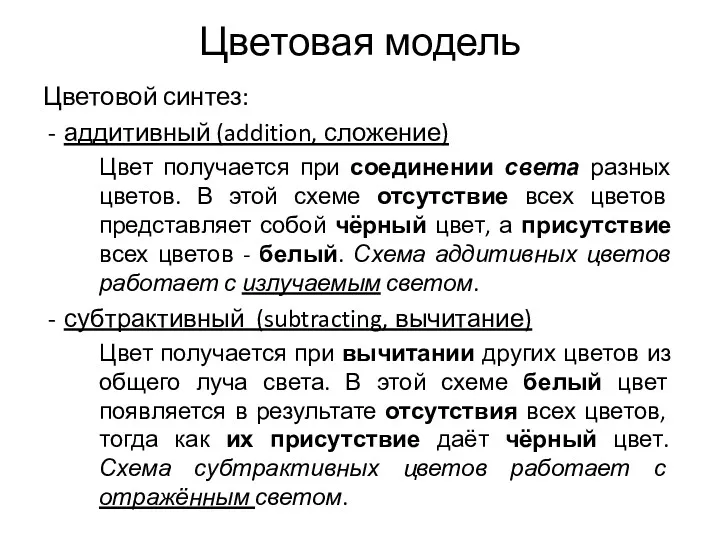 Цветовая модель

Цветовой синтез:

- аддитивный (addition, сложение)

Цвет получается при соединении света разных цветов. В этой схеме отсутствие всех цветов представляет собой чёрный цвет, а присутствие всех цветов - белый. Схема аддитивных цветов работает с излучаемым светом.

- субтрактивный (subtracting, вычитание)

Цвет получается при вычитании других цветов из общего луча света. В этой схеме белый цвет появляется в результате отсутствия всех цветов, тогда как их присутствие даёт чёрный цвет. Схема субтрактивных цветов работает с отражённым светом.